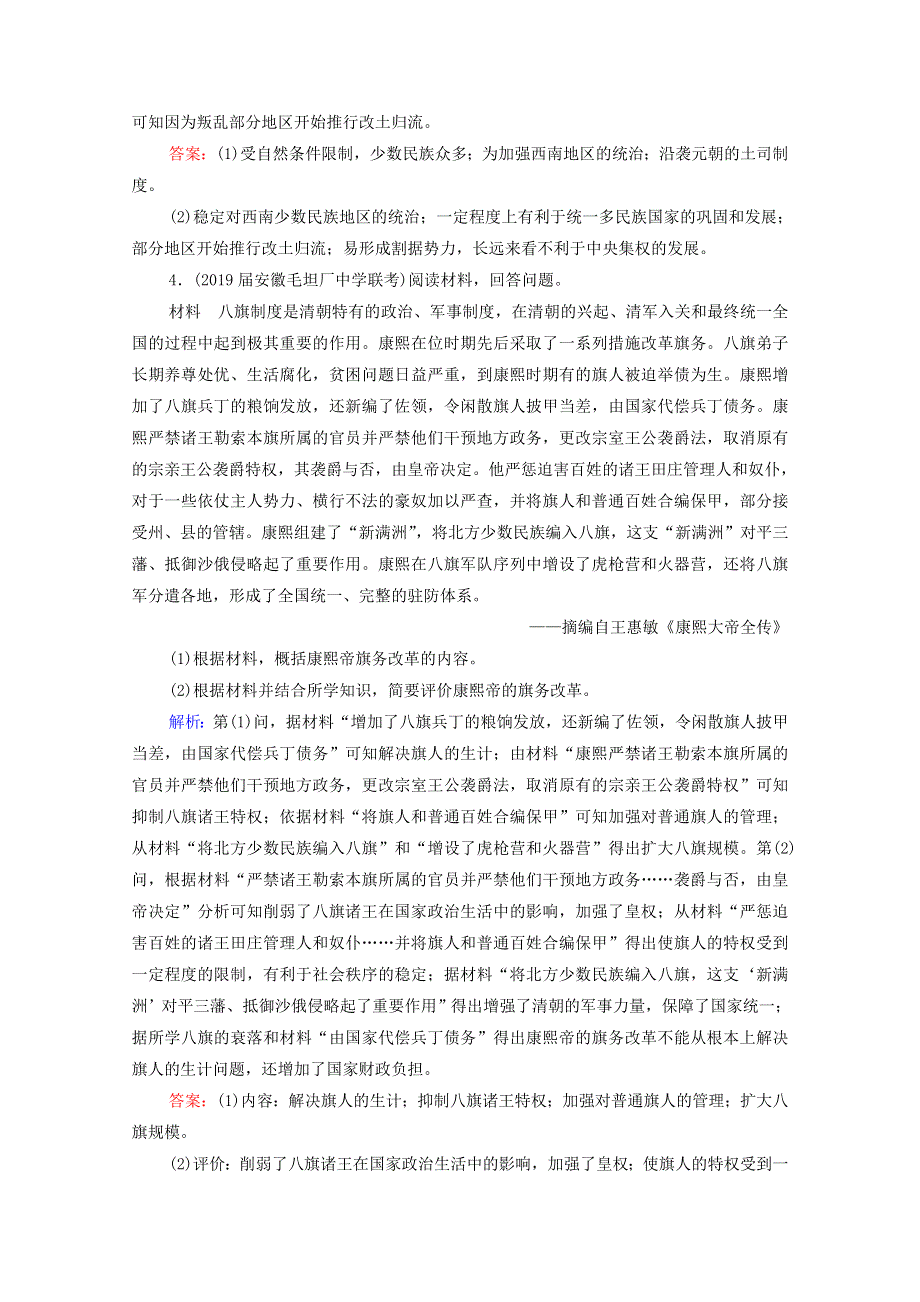 可知因为叛乱部分地区开始推行改土归流。

答案：(1)受自然条件限制，少数民族众多；为加强西南地区的统治；沿袭元朝的土司制度。

(2)稳定对西南少数民族地区的统治；一定程度上有利于统一多民族国家的巩固和发展；部分地区开始推行改土归流；易形成割据势力，长远来看不利于中央集权的发展。

4．(2019届安徽毛坦厂中学联考)阅读材料，回答问题。

材料　八旗制度是清朝特有的政治、军事制度，在清朝的兴起、清军入关和最终统一全国的过程中起到极其重要的作用。康熙在位时期先后采取了一系列措施改革旗务。八旗弟子长期养尊处优、生活腐化，贫困问题日益严重，到康熙时期有的旗人被迫举债为生。康熙增加了八旗兵丁的粮饷发放，还新编了佐领，令闲散旗人披甲当差，由国家代偿兵丁债务。康熙严禁诸王勒索本旗所属的官员并严禁他们干预地方政务，更改宗室王公袭爵法，取消原有的宗亲王公袭爵特权，其袭爵与否，由皇帝决定。他严惩迫害百姓的诸王田庄管理人和奴仆，对于一些依仗主人势力、横行不法的豪奴加以严查，并将旗人和普通百姓合编保甲，部分接受州、县的管辖。康熙组建了“新满洲”，将北方少数民族编入八旗，这支“新满洲”对平三藩、抵御沙俄侵略起了重要作用。康熙在八旗军队序列中增设了虎枪营和火器营，还将八旗军分遣各地，形成了全国统一、完整的驻防体系。

——摘编自王惠敏《康熙大帝全传》

(1)根据材料，概括康熙帝旗务改革的内容。

(2)根据材料并结合所学知识，简要评价康熙帝的旗务改革。

解析：第(1)问，据材料“增加了八旗兵丁的粮饷发放，还新编了佐领，令闲散旗人披甲当差，由国家代偿兵丁债务”可知解决旗人的生计；由材料“康熙严禁诸王勒索本旗所属的官员并严禁他们干预地方政务，更改宗室王公袭爵法，取消原有的宗亲王公袭爵特权”可知抑制八旗诸王特权；依据材料“将旗人和普通百姓合编保甲”可知加强对普通旗人的管理；从材料“将北方少数民族编入八旗”和“增设了虎枪营和火器营”得出扩大八旗规模。第(2)问，根据材料“严禁诸王勒索本旗所属的官员并严禁他们干预地方政务……袭爵与否，由皇帝决定”分析可知削弱了八旗诸王在国家政治生活中的影响，加强了皇权；从材料“严惩迫害百姓的诸王田庄管理人和奴仆……并将旗人和普通百姓合编保甲”得出使旗人的特权受到一定程度的限制，有利于社会秩序的稳定；据材料“将北方少数民族编入八旗，这支‘新满洲’对平三藩、抵御沙俄侵略起了重要作用”得出增强了清朝的军事力量，保障了国家统一；据所学八旗的衰落和材料“由国家代偿兵丁债务”得出康熙帝的旗务改革不能从根本上解决旗人的生计问题，还增加了国家财政负担。

答案：(1)内容：解决旗人的生计；抑制八旗诸王特权；加强对普通旗人的管理；扩大八旗规模。

(2)评价：削弱了八旗诸王在国家政治生活中的影响，加强了皇权；使旗人的特权受到一